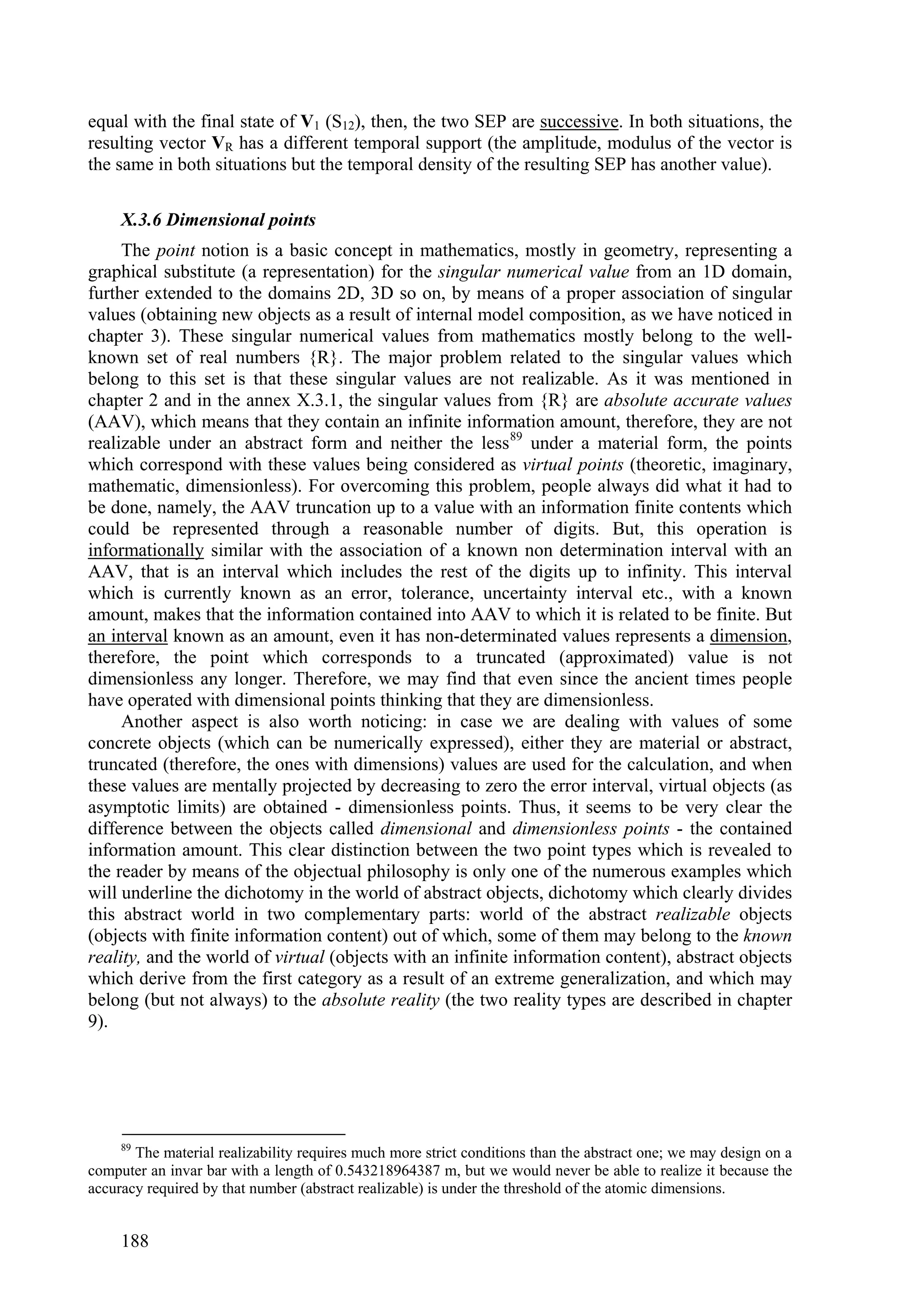 equal with the final state of $\mathbf{V}_1$ ($S_{12}$), then, the two SEP are successive. In both situations, the resulting vector $\mathbf{V}_R$ has a different temporal support (the amplitude, modulus of the vector is the same in both situations but the temporal density of the resulting SEP has another value).

X.3.6 Dimensional points

The point notion is a basic concept in mathematics, mostly in geometry, representing a graphical substitute (a representation) for the singular numerical value from an 1D domain, further extended to the domains 2D, 3D so on, by means of a proper association of singular values (obtaining new objects as a result of internal model composition, as we have noticed in chapter 3). These singular numerical values from mathematics mostly belong to the well-known set of real numbers {R}. The major problem related to the singular values which belong to this set is that these singular values are not realizable. As it was mentioned in chapter 2 and in the annex X.3.1, the singular values from {R} are absolute accurate values (AAV), which means that they contain an infinite information amount, therefore, they are not realizable under an abstract form and neither the less$^{89}$ under a material form, the points which correspond with these values being considered as virtual points (theoretic, imaginary, mathematic, dimensionless). For overcoming this problem, people always did what it had to be done, namely, the AAV truncation up to a value with an information finite contents which could be represented through a reasonable number of digits. But, this operation is informationally similar with the association of a known non determination interval with an AAV, that is an interval which includes the rest of the digits up to infinity. This interval which is currently known as an error, tolerance, uncertainty interval etc., with a known amount, makes that the information contained into AAV to which it is related to be finite. But an interval known as an amount, even it has non-determinated values represents a dimension, therefore, the point which corresponds to a truncated (approximated) value is not dimensionless any longer. Therefore, we may find that even since the ancient times people have operated with dimensional points thinking that they are dimensionless.

Another aspect is also worth noticing: in case we are dealing with values of some concrete objects (which can be numerically expressed), either they are material or abstract, truncated (therefore, the ones with dimensions) values are used for the calculation, and when these values are mentally projected by decreasing to zero the error interval, virtual objects (as asymptotic limits) are obtained - dimensionless points. Thus, it seems to be very clear the difference between the objects called dimensional and dimensionless points - the contained information amount. This clear distinction between the two point types which is revealed to the reader by means of the objectual philosophy is only one of the numerous examples which will underline the dichotomy in the world of abstract objects, dichotomy which clearly divides this abstract world in two complementary parts: world of the abstract realizable objects (objects with finite information content) out of which, some of them may belong to the known reality, and the world of virtual (objects with an infinite information content), abstract objects which derive from the first category as a result of an extreme generalization, and which may belong (but not always) to the absolute reality (the two reality types are described in chapter 9).

$^{89}$ The material realizability requires much more strict conditions than the abstract one; we may design on a computer an invar bar with a length of 0.543218964387 m, but we would never be able to realize it because the accuracy required by that number (abstract realizable) is under the threshold of the atomic dimensions.

188